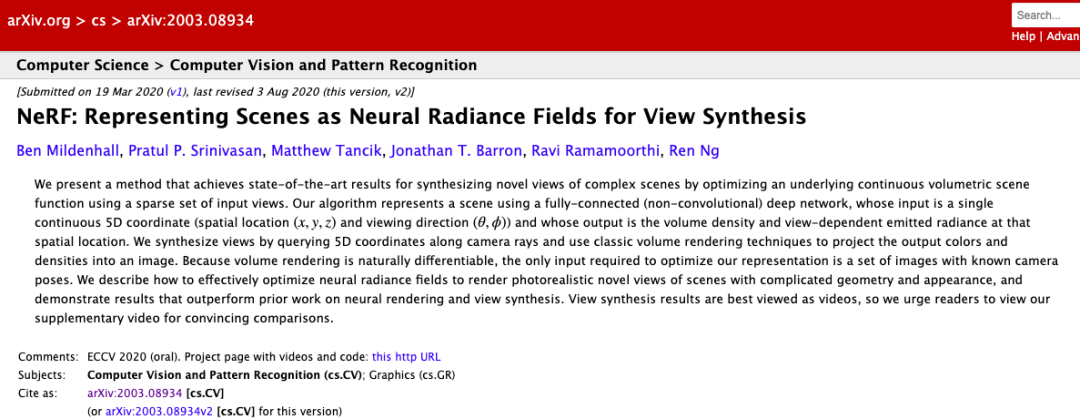 arXiv.org > cs > arXiv:2003.08934

Search...

Help | Advan

Computer Science > Computer Vision and Pattern Recognition

[Submitted on 19 Mar 2020 (v1), last revised 3 Aug 2020 (this version, v2)]

NeRF: Representing Scenes as Neural Radiance Fields for View Synthesis

Ben Mildenhall, Pratul P. Srinivasan, Matthew Tancik, Jonathan T. Barron, Ravi Ramamoorthi, Ren Ng

We present a method that achieves state-of-the-art results for synthesizing novel views of complex scenes by optimizing an underlying continuous volumetric scene function using a sparse set of input views. Our algorithm represents a scene using a fully-connected (non-convolutional) deep network, whose input is a single continuous 5D coordinate (spatial location $(x, y, z)$ and viewing direction $(\theta, \phi)$) and whose output is the volume density and view-dependent emitted radiance at that spatial location. We synthesize views by querying 5D coordinates along camera rays and use classic volume rendering techniques to project the output colors and densities into an image. Because volume rendering is naturally differentiable, the only input required to optimize our representation is a set of images with known camera poses. We describe how to effectively optimize neural radiance fields to render photorealistic novel views of scenes with complicated geometry and appearance, and demonstrate results that outperform prior work on neural rendering and view synthesis. View synthesis results are best viewed as videos, so we urge readers to view our supplementary video for convincing comparisons.

Comments: ECCV 2020 (oral). Project page with videos and code: this http URL
Subjects: Computer Vision and Pattern Recognition (cs.CV); Graphics (cs.GR)
Cite as: arXiv:2003.08934 [cs.CV]
(or arXiv:2003.08934v2 [cs.CV] for this version)